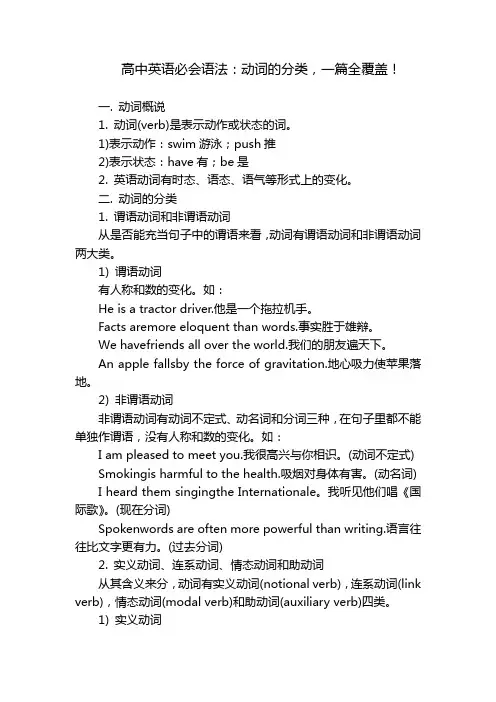 高中英语必会语法：动词的分类，一篇全覆盖！

一. 动词概说

1. 动词(verb)是表示动作或状态的词。

1)表示动作：swim 游泳；push 推

2)表示状态：have 有；be 是

2. 英语动词有时态、语态、语气等形式上的变化。

二. 动词的分类

1. 谓语动词和非谓语动词

从是否能充当句子中的谓语来看，动词有谓语动词和非谓语动词两大类。

1) 谓语动词

有人称和数的变化。如：

He is a tractor driver.他是一个拖拉机手。

Facts aremore eloquent than words.事实胜于雄辩。

We havefriends all over the world.我们的朋友遍天下。

An apple fallsby the force of gravitation.地心吸力使苹果落地。

2) 非谓语动词

非谓语动词有动词不定式、动名词和分词三种，在句子里都不能单独作谓语，没有人称和数的变化。如：

I am pleased to meet you.我很高兴与你相识。(动词不定式)

Smokingis harmful to the health.吸烟对身体有害。(动名词)

I heard them singingthe Internationale。我听见他们唱《国际歌》。(现在分词)

Spokenwords are often more powerful than writing.语言往往比文字更有力。(过去分词)

2. 实义动词、连系动词、情态动词和助动词

从其含义来分，动词有实义动词(notional verb)，连系动词(link verb)，情态动词(modal verb)和助动词(auxiliary verb)四类。

1) 实义动词